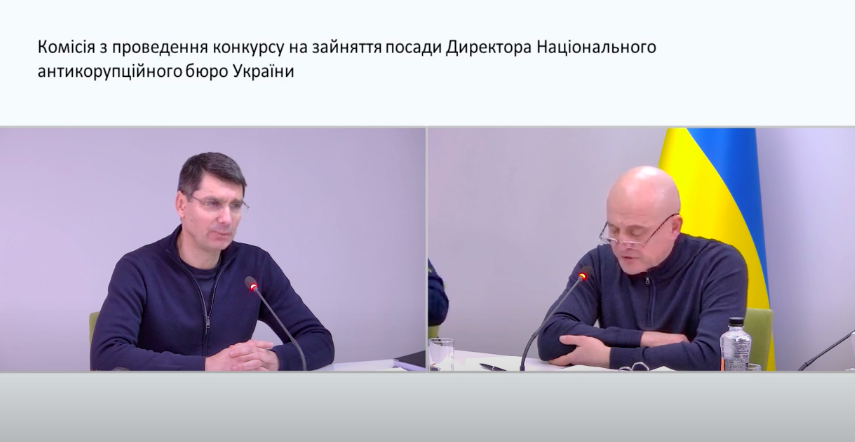 Комісія з проведення конкурсу на зайняття посади Директора Національного антикорупційного бюро України